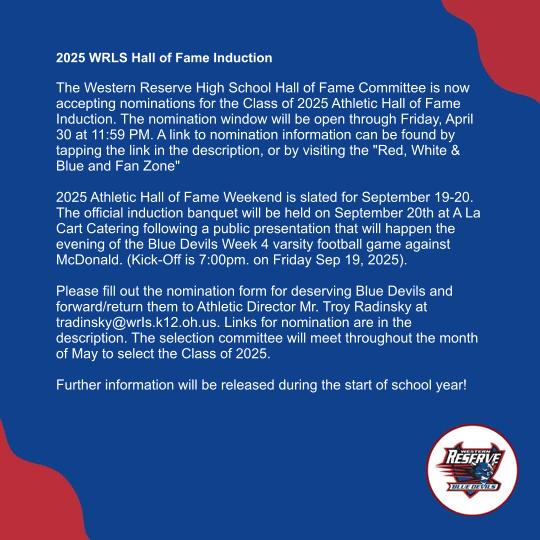 2025 WRLS Hall of Fame Induction

The Western Reserve High School Hall of Fame Committee is now accepting nominations for the Class of 2025 Athletic Hall of Fame Induction. The nomination window will be open through Friday, April 30 at 11:59 PM. A link to nomination information can be found by tapping the link in the description, or by visiting the "Red, White & Blue and Fan Zone"

2025 Athletic Hall of Fame Weekend is slated for September 19-20. The official induction banquet will be held on September 20th at A La Cart Catering following a public presentation that will happen the evening of the Blue Devils Week 4 varsity football game against McDonald. (Kick-Off is 7:00pm. on Friday Sep 19, 2025).

Please fill out the nomination form for deserving Blue Devils and forward/return them to Athletic Director Mr. Troy Radinsky at tradinsky@wrls.k12.oh.us. Links for nomination are in the description. The selection committee will meet throughout the month of May to select the Class of 2025.

Further information will be released during the start of school year!

WESTERN RESERVE BLUE DEVILS